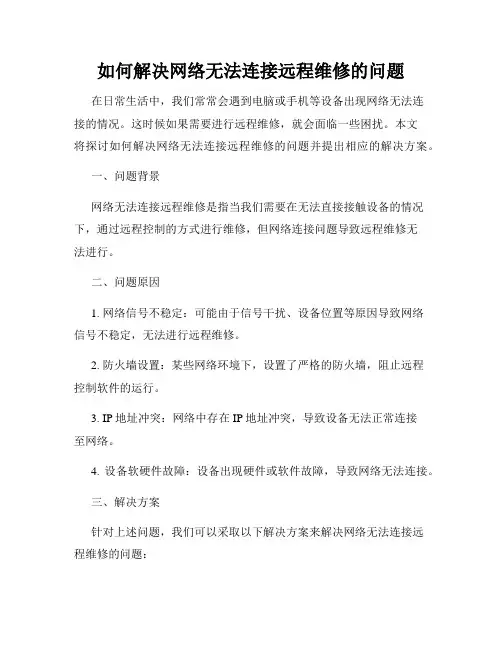 如何解决网络无法连接远程维修的问题

在日常生活中，我们常常会遇到电脑或手机等设备出现网络无法连接的情况。这时候如果需要进行远程维修，就会面临一些困扰。本文将探讨如何解决网络无法连接远程维修的问题并提出相应的解决方案。

一、问题背景

网络无法连接远程维修是指当我们需要在无法直接接触设备的情况下，通过远程控制的方式进行维修，但网络连接问题导致远程维修无法进行。

二、问题原因

1. 网络信号不稳定：可能由于信号干扰、设备位置等原因导致网络信号不稳定，无法进行远程维修。

2. 防火墙设置：某些网络环境下，设置了严格的防火墙，阻止远程控制软件的运行。

3. IP 地址冲突：网络中存在 IP 地址冲突，导致设备无法正常连接至网络。

4. 设备软硬件故障：设备出现硬件或软件故障，导致网络无法连接。

三、解决方案

针对上述问题，我们可以采取以下解决方案来解决网络无法连接远程维修的问题：